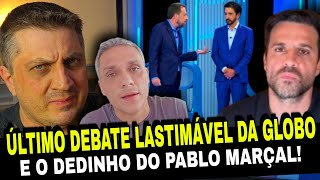 ÚLTIMO DEBATE LASTIMÁVEL DA GLOBO
E O DEDINHO DO PABLO MARÇAL!